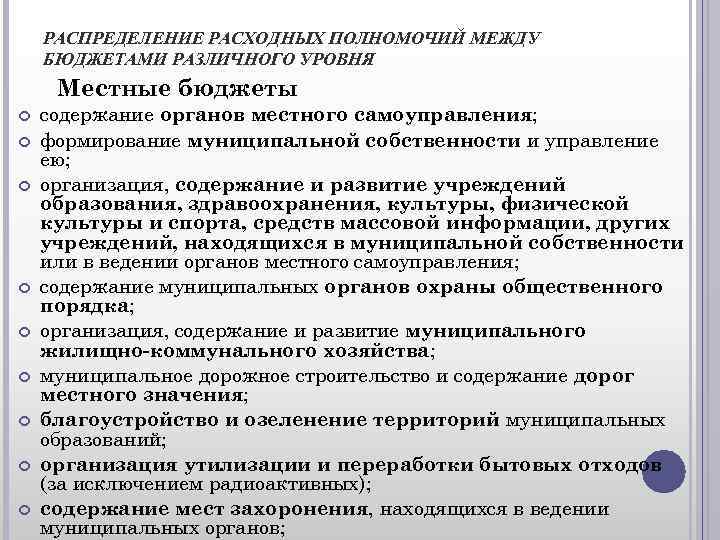 РАСПРЕДЕЛЕНИЕ РАСХОДНЫХ ПОЛНОМОЧИЙ МЕЖДУ БЮДЖЕТАМИ РАЗЛИЧНОГО УРОВНЯ

Местные бюджеты

содержание органов местного самоуправления;

формирование муниципальной собственности и управление ею;

организация, содержание и развитие учреждений образования, здравоохранения, культуры, физической культуры и спорта, средств массовой информации, других учреждений, находящихся в муниципальной собственности или в ведении органов местного самоуправления;

содержание муниципальных органов охраны общественного порядка;

организация, содержание и развитие муниципального жилищно-коммунального хозяйства;

муниципальное дорожное строительство и содержание дорог местного значения;

благоустройство и озеленение территорий муниципальных образований;

организация утилизации и переработки бытовых отходов (за исключением радиоактивных);

содержание мест захоронения, находящихся в ведении муниципальных органов;